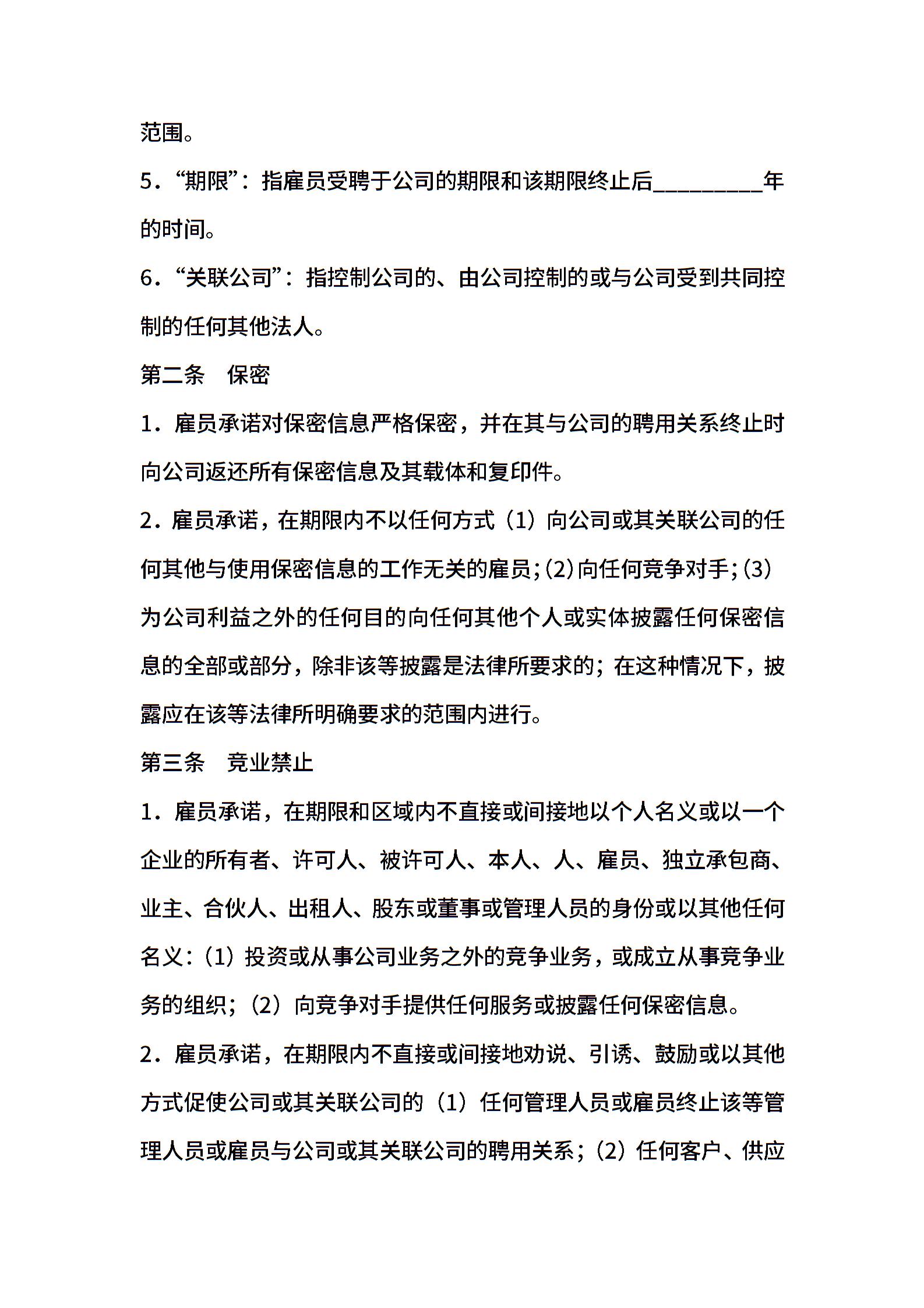 范围。

5．“期限”：指雇员受聘于公司的期限和该期限终止后_________年的时间。

6．“关联公司”：指控制公司的、由公司控制的或与公司受到共同控制的任何其他法人。

第二条　保密

1．雇员承诺对保密信息严格保密，并在其与公司的聘用关系终止时向公司返还所有保密信息及其载体和复印件。

2．雇员承诺，在期限内不以任何方式（1）向公司或其关联公司的任何其他与使用保密信息的工作无关的雇员；(2)向任何竞争对手；(3)为公司利益之外的任何目的向任何其他个人或实体披露任何保密信息的全部或部分，除非该等披露是法律所要求的；在这种情况下，披露应在该等法律所明确要求的范围内进行。

第三条　竞业禁止

1．雇员承诺，在期限和区域内不直接或间接地以个人名义或以一个企业的所有者、许可人、被许可人、本人、人、雇员、独立承包商、业主、合伙人、出租人、股东或董事或管理人员的身份或以其他任何名义：（1）投资或从事公司业务之外的竞争业务，或成立从事竞争业务的组织；（2）向竞争对手提供任何服务或披露任何保密信息。

2．雇员承诺，在期限内不直接或间接地劝说、引诱、鼓励或以其他方式促使公司或其关联公司的（1）任何管理人员或雇员终止该等管理人员或雇员与公司或其关联公司的聘用关系；（2）任何客户、供应